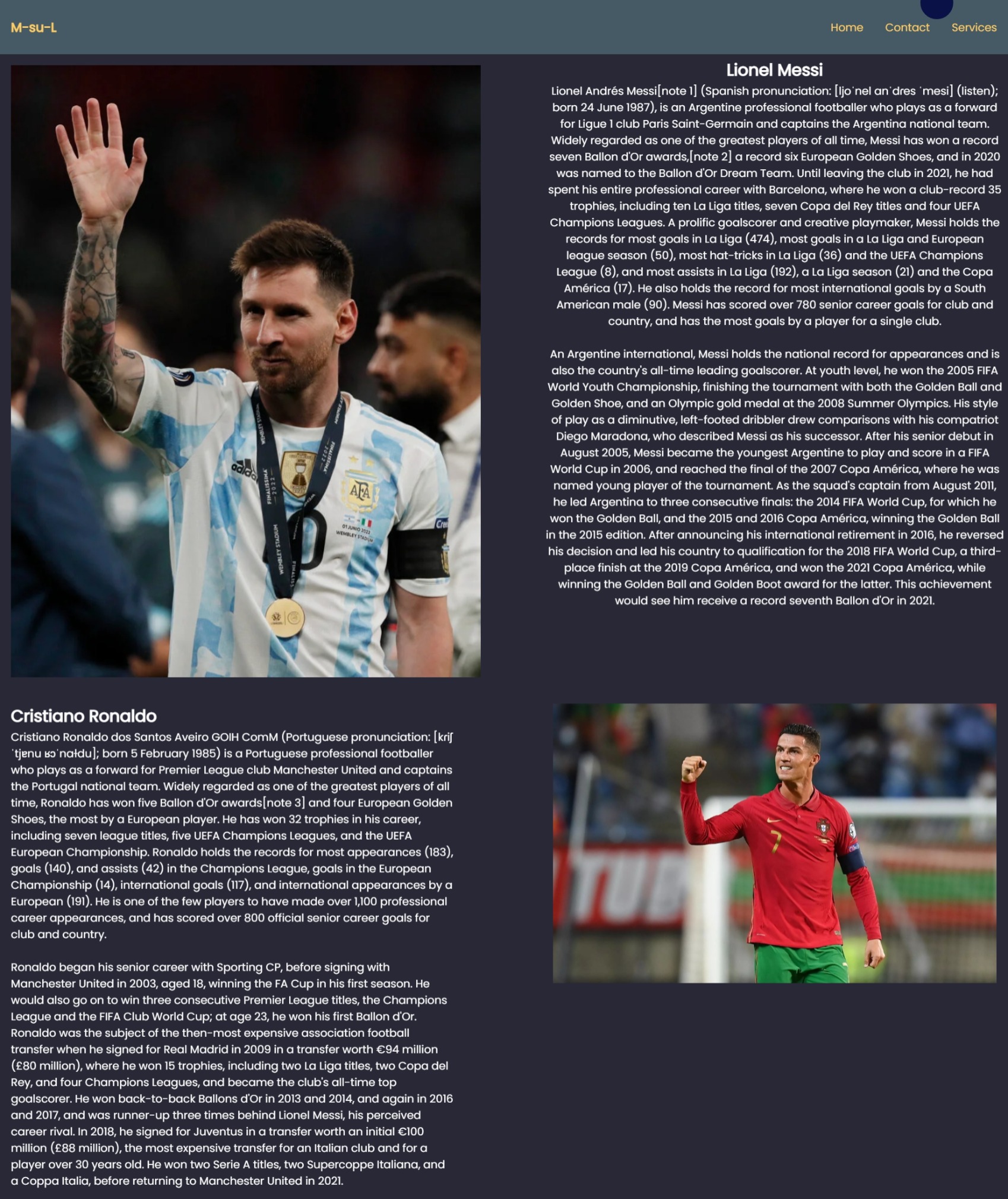 M-su-L

Home Contact Services

Lionel Messi

Lionel Andrés Messi[note 1] (Spanish pronunciation: [ljoˈnel anˈdres ˈmesi] (listen); born 24 June 1987), is an Argentine professional footballer who plays as a forward for Ligue 1 club Paris Saint-Germain and captains the Argentina national team. Widely regarded as one of the greatest players of all time, Messi has won a record seven Ballon d'Or awards,[note 2] a record six European Golden Shoes, and in 2020 was named to the Ballon d'Or Dream Team. Until leaving the club in 2021, he had spent his entire professional career with Barcelona, where he won a club-record 35 trophies, including ten La Liga titles, seven Copa del Rey titles and four UEFA Champions Leagues. A prolific goalscorer and creative playmaker, Messi holds the records for most goals in La Liga (474), most goals in a La Liga and European league season (50), most hat-tricks in La Liga (36) and the UEFA Champions League (8), and most assists in La Liga (192), a La Liga season (21) and the Copa América (17). He also holds the record for most international goals by a South American male (90). Messi has scored over 780 senior career goals for club and country, and has the most goals by a player for a single club.

An Argentine international, Messi holds the national record for appearances and is also the country's all-time leading goalscorer. At youth level, he won the 2005 FIFA World Youth Championship, finishing the tournament with both the Golden Ball and Golden Shoe, and an Olympic gold medal at the 2008 Summer Olympics. His style of play as a diminutive, left-footed dribbler drew comparisons with his compatriot Diego Maradona, who described Messi as his successor. After his senior debut in August 2005, Messi became the youngest Argentine to play and score in a FIFA World Cup in 2006, and reached the final of the 2007 Copa América, where he was named young player of the tournament. As the squad's captain from August 2011, he led Argentina to three consecutive finals: the 2014 FIFA World Cup, for which he won the Golden Ball, and the 2015 and 2016 Copa América, winning the Golden Ball in the 2015 edition. After announcing his international retirement in 2016, he reversed his decision and led his country to qualification for the 2018 FIFA World Cup, a third-place finish at the 2019 Copa América, and won the 2021 Copa América, while winning the Golden Ball and Golden Boot award for the latter. This achievement would see him receive a record seventh Ballon d'Or in 2021.

Cristiano Ronaldo

Cristiano Ronaldo dos Santos Aveiro GOIH ComM (Portuguese pronunciation: [kɾiʃˈtjɐnu ʁɔˈnaɫdu]; born 5 February 1985) is a Portuguese professional footballer who plays as a forward for Premier League club Manchester United and captains the Portugal national team. Widely regarded as one of the greatest players of all time, Ronaldo has won five Ballon d'Or awards[note 3] and four European Golden Shoes, the most by a European player. He has won 32 trophies in his career, including seven league titles, five UEFA Champions Leagues, and the UEFA European Championship. Ronaldo holds the records for most appearances (183), goals (140), and assists (42) in the Champions League, goals in the European Championship (14), international goals (117), and international appearances by a European (191). He is one of the few players to have made over 1,100 professional career appearances, and has scored over 800 official senior career goals for club and country.

Ronaldo began his senior career with Sporting CP, before signing with Manchester United in 2003, aged 18, winning the FA Cup in his first season. He would also go on to win three consecutive Premier League titles, the Champions League and the FIFA Club World Cup; at age 23, he won his first Ballon d'Or. Ronaldo was the subject of the then-most expensive association football transfer when he signed for Real Madrid in 2009 in a transfer worth €94 million (£80 million), where he won 15 trophies, including two La Liga titles, two Copa del Rey, and four Champions Leagues, and became the club's all-time top goalscorer. He won back-to-back Ballons d'Or in 2013 and 2014, and again in 2016 and 2017, and was runner-up three times behind Lionel Messi, his perceived career rival. In 2018, he signed for Juventus in a transfer worth an initial €100 million (£88 million), the most expensive transfer for an Italian club and for a player over 30 years old. He won two Serie A titles, two Supercoppe Italiana, and a Coppa Italia, before returning to Manchester United in 2021.